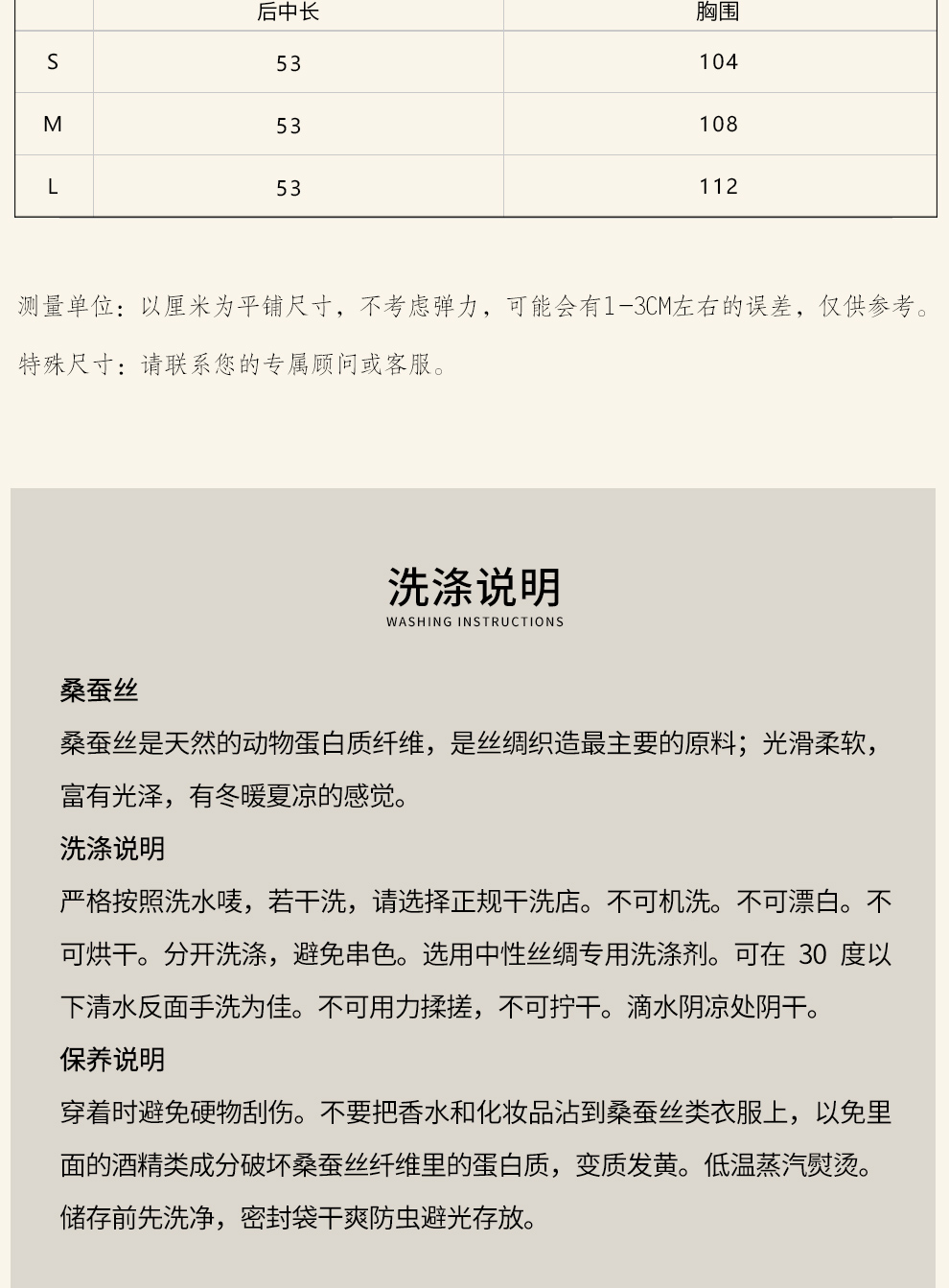 | | 后中长 | 胸围 |
|---|---|---|
| S | 53 | 104 |
| M | 53 | 108 |
| L | 53 | 112 |

测量单位：以厘米为平铺尺寸，不考虑弹力，可能会有1-3CM左右的误差，仅供参考。

特殊尺寸：请联系您的专属顾问或客服。

洗涤说明
WASHING INSTRUCTIONS

桑蚕丝

桑蚕丝是天然的动物蛋白质纤维，是丝绸织造最主要的原料；光滑柔软，富有光泽，有冬暖夏凉的感觉。

洗涤说明

严格按照洗水唛，若干洗，请选择正规干洗店。不可机洗。不可漂白。不可烘干。分开洗涤，避免串色。选用中性丝绸专用洗涤剂。可在 30 度以下清水反面手洗为佳。不可用力揉搓，不可拧干。滴水阴凉处阴干。

保养说明

穿着时避免硬物刮伤。不要把香水和化妆品沾到桑蚕丝类衣服上，以免里面的酒精类成分破坏桑蚕丝纤维里的蛋白质，变质发黄。低温蒸汽熨烫。储存前先洗净，密封袋干爽防虫避光存放。